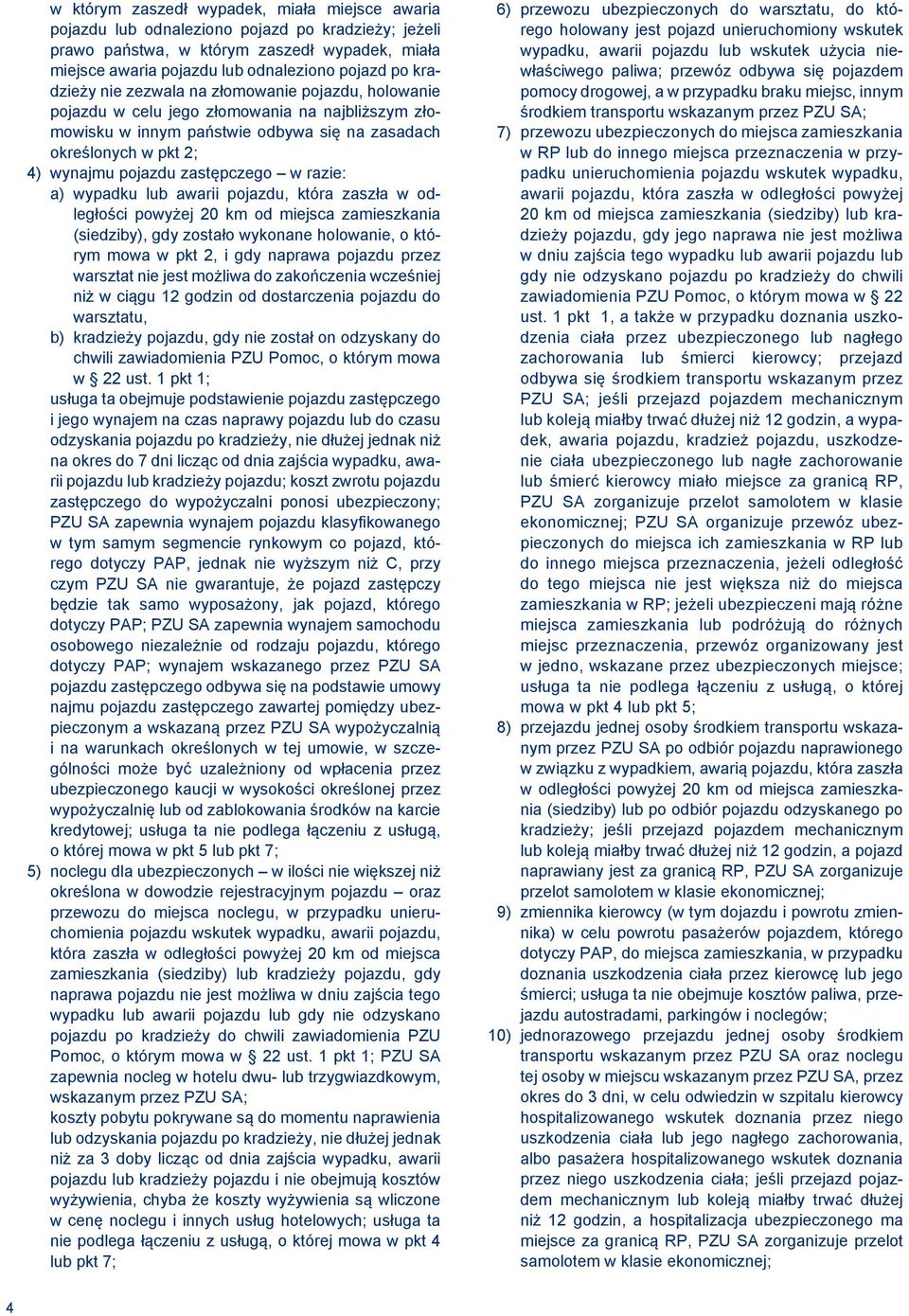 w którym zaszedł wypadek, miała miejsce awaria pojazdu lub odnaleziono pojazd po kradzieży; jeżeli prawo państwa, w którym zaszedł wypadek, miała miejsce awaria pojazdu lub odnaleziono pojazd po kradzieży nie zezwala na złomowanie pojazdu, holowanie pojazdu w celu jego złomowania na najbliższym złomowisku w innym państwie odbywa się na zasadach określonych w pkt 2;

4) wynajmu pojazdu zastępczego – w razie:

a) wypadku lub awarii pojazdu, która zaszła w odległości powyżej 20 km od miejsca zamieszkania (siedziby), gdy zostało wykonane holowanie, o którym mowa w pkt 2, i gdy naprawa pojazdu przez warsztat nie jest możliwa do zakończenia wcześniej niż w ciągu 12 godzin od dostarczenia pojazdu do warsztatu,

b) kradzieży pojazdu, gdy nie został on odzyskany do chwili zawiadomienia PZU Pomoc, o którym mowa w § 22 ust. 1 pkt 1;

usługa ta obejmuje podstawienie pojazdu zastępczego i jego wynajem na czas naprawy pojazdu lub do czasu odzyskania pojazdu po kradzieży, nie dłużej jednak niż na okres do 7 dni licząc od dnia zajścia wypadku, awarii pojazdu lub kradzieży pojazdu; koszt zwrotu pojazdu zastępczego do wypożyczalni ponosi ubezpieczony; PZU SA zapewnia wynajem pojazdu klasyfikowanego w tym samym segmencie rynkowym co pojazd, którego dotyczy PAP, jednak nie wyższym niż C, przy czym PZU SA nie gwarantuje, że pojazd zastępczy będzie tak samo wyposażony, jak pojazd, którego dotyczy PAP; PZU SA zapewnia wynajem samochodu osobowego niezależnie od rodzaju pojazdu, którego dotyczy PAP; wynajem wskazanego przez PZU SA pojazdu zastępczego odbywa się na podstawie umowy najmu pojazdu zastępczego zawartej pomiędzy ubezpieczonym a wskazaną przez PZU SA wypożyczalnią i na warunkach określonych w tej umowie, w szczególności może być uzależniony od wpłacenia przez ubezpieczonego kaucji w wysokości określonej przez wypożyczalnię lub od zablokowania środków na karcie kredytowej; usługa ta nie podlega łączeniu z usługą, o której mowa w pkt 5 lub pkt 7;

5) noclegu dla ubezpieczonych – w ilości nie większej niż określona w dowodzie rejestracyjnym pojazdu – oraz przewozu do miejsca noclegu, w przypadku unieruchomienia pojazdu wskutek wypadku, awarii pojazdu, która zaszła w odległości powyżej 20 km od miejsca zamieszkania (siedziby) lub kradzieży pojazdu, gdy naprawa pojazdu nie jest możliwa w dniu zajścia tego wypadku lub awarii pojazdu lub gdy nie odzyskano pojazdu po kradzieży do chwili zawiadomienia PZU Pomoc, o którym mowa w § 22 ust. 1 pkt 1; PZU SA zapewnia nocleg w hotelu dwu- lub trzygwiazdkowym, wskazanym przez PZU SA;

koszty pobytu pokrywane są do momentu naprawienia lub odzyskania pojazdu po kradzieży, nie dłużej jednak niż za 3 doby licząc od dnia zajścia wypadku, awarii pojazdu lub kradzieży pojazdu i nie obejmują kosztów wyżywienia, chyba że koszty wyżywienia są wliczone w cenę noclegu i innych usług hotelowych; usługa ta nie podlega łączeniu z usługą, o której mowa w pkt 4 lub pkt 7;

6) przewozu ubezpieczonych do warsztatu, do którego holowany jest pojazd unieruchomiony wskutek wypadku, awarii pojazdu lub wskutek użycia niewłaściwego paliwa; przewóz odbywa się pojazdem pomocy drogowej, a w przypadku braku miejsc, innym środkiem transportu wskazanym przez PZU SA;

7) przewozu ubezpieczonych do miejsca zamieszkania w RP lub do innego miejsca przeznaczenia w przypadku unieruchomienia pojazdu wskutek wypadku, awarii pojazdu, która zaszła w odległości powyżej 20 km od miejsca zamieszkania (siedziby) lub kradzieży pojazdu, gdy jego naprawa nie jest możliwa w dniu zajścia tego wypadku lub awarii pojazdu lub gdy nie odzyskano pojazdu po kradzieży do chwili zawiadomienia PZU Pomoc, o którym mowa w § 22 ust. 1 pkt 1, a także w przypadku doznania uszkodzenia ciała przez ubezpieczonego lub nagłego zachorowania lub śmierci kierowcy; przejazd odbywa się środkiem transportu wskazanym przez PZU SA; jeśli przejazd pojazdem mechanicznym lub koleją miałby trwać dłużej niż 12 godzin, a wypadek, awaria pojazdu, kradzież pojazdu, uszkodzenie ciała ubezpieczonego lub nagłe zachorowanie lub śmierć kierowcy miało miejsce za granicą RP, PZU SA zorganizuje przelot samolotem w klasie ekonomicznej; PZU SA organizuje przewóz ubezpieczonych do miejsca ich zamieszkania w RP lub do innego miejsca przeznaczenia, jeżeli odległość do tego miejsca nie jest większa niż do miejsca zamieszkania w RP; jeżeli ubezpieczeni mają różne miejsca zamieszkania lub podróżują do różnych miejsc przeznaczenia, przewóz organizowany jest w jedno, wskazane przez ubezpieczonych miejsce; usługa ta nie podlega łączeniu z usługą, o której mowa w pkt 4 lub pkt 5;

8) przejazdu jednej osoby środkiem transportu wskazanym przez PZU SA po odbiór pojazdu naprawionego w związku z wypadkiem, awarią pojazdu, która zaszła w odległości powyżej 20 km od miejsca zamieszkania (siedziby) lub po odbiór pojazdu odzyskanego po kradzieży; jeśli przejazd pojazdem mechanicznym lub koleją miałby trwać dłużej niż 12 godzin, a pojazd naprawiany jest za granicą RP, PZU SA zorganizuje przelot samolotem w klasie ekonomicznej;

9) zmiennika kierowcy (w tym dojazdu i powrotu zmiennika) w celu powrotu pasażerów pojazdem, którego dotyczy PAP, do miejsca zamieszkania, w przypadku doznania uszkodzenia ciała przez kierowcę lub jego śmierci; usługa ta nie obejmuje kosztów paliwa, przejazdu autostradami, parkingów i noclegów;

10) jednorazowego przejazdu jednej osoby środkiem transportu wskazanym przez PZU SA oraz noclegu tej osoby w miejscu wskazanym przez PZU SA, przez okres do 3 dni, w celu odwiedzin w szpitalu kierowcy hospitalizowanego wskutek doznania przez niego uszkodzenia ciała lub jego nagłego zachorowania, albo pasażera hospitalizowanego wskutek doznania przez niego uszkodzenia ciała; jeśli przejazd pojazdem mechanicznym lub koleją miałby trwać dłużej niż 12 godzin, a hospitalizacja ubezpieczonego ma miejsce za granicą RP, PZU SA zorganizuje przelot samolotem w klasie ekonomicznej;

4